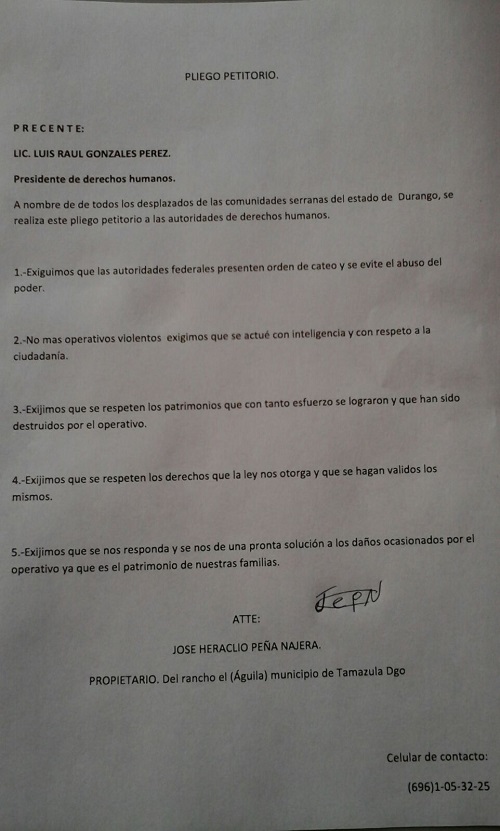 PLIEGO PETITORIO.

P R E C E N T E:

LIC. LUIS RAUL GONZALES PEREZ.

Presidente de derechos humanos.

A nombre de de todos los desplazados de las comunidades serranas del estado de Durango, se realiza este pliego petitorio a las autoridades de derechos humanos.

1.-Exiguimos que las autoridades federales presenten orden de cateo y se evite el abuso del poder.

2.-No mas operativos violentos exigimos que se actué con inteligencia y con respeto a la ciudadanía.

3.-Exijimos que se respeten los patrimonios que con tanto esfuerzo se lograron y que han sido destruidos por el operativo.

4.-Exijimos que se respeten los derechos que la ley nos otorga y que se hagan validos los mismos.

5.-Exijimos que se nos responda y se nos de una pronta solución a los daños ocasionados por el operativo ya que es el patrimonio de nuestras familias.

JEPN

ATTE:

JOSE HERACLIO PEÑA NAJERA.

PROPIETARIO. Del rancho el (Águila) municipio de Tamazula Dgo

Celular de contacto:

(696)1-05-32-25